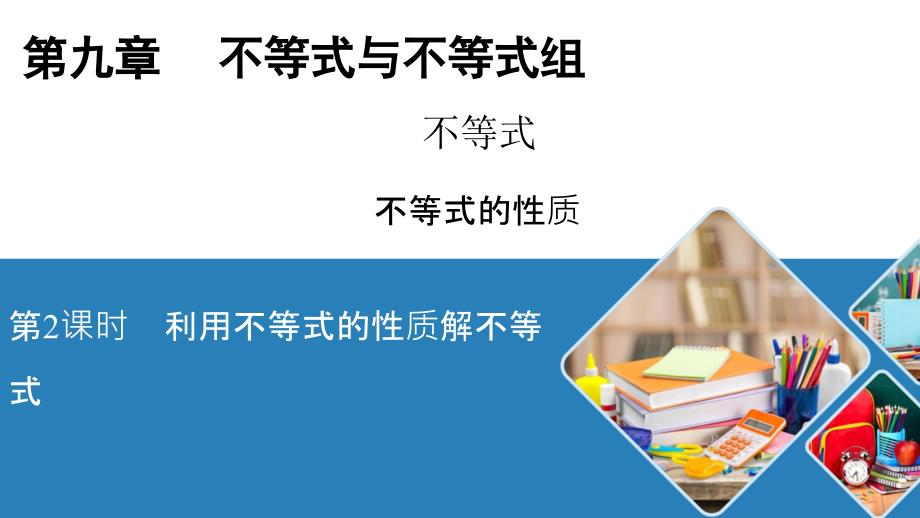 第九章　不等式与不等式组

不等式

不等式的性质

第2课时　利用不等式的性质解不等式